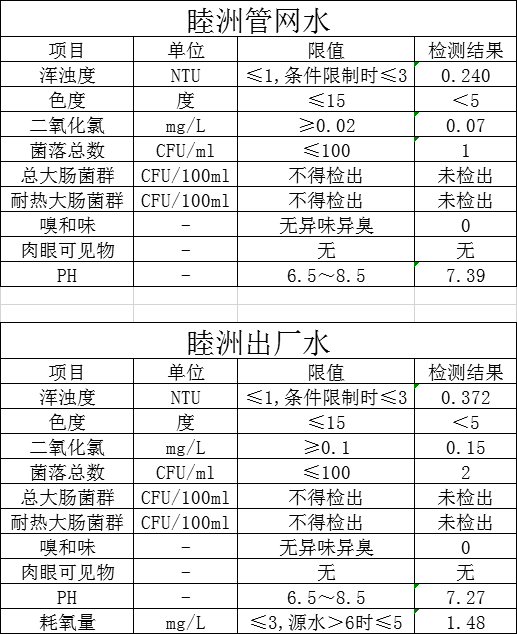 睦洲管网水

| 项目 | 单位 | 限值 | 检测结果 |
|---|---|---|---|
| 浑浊度 | NTU | ≤1,条件限制时≤3 | 0.240 |
| 色度 | 度 | ≤15 | <5 |
| 二氧化氯 | mg/L | ≥0.02 | 0.07 |
| 菌落总数 | CFU/ml | ≤100 | 1 |
| 总大肠菌群 | CFU/100ml | 不得检出 | 未检出 |
| 耐热大肠菌群 | CFU/100ml | 不得检出 | 未检出 |
| 嗅和味 | - | 无异味异臭 | 0 |
| 肉眼可见物 | - | 无 | 无 |
| PH | - | 6.5～8.5 | 7.39 |

睦洲出厂水

| 项目 | 单位 | 限值 | 检测结果 |
|---|---|---|---|
| 浑浊度 | NTU | ≤1,条件限制时≤3 | 0.372 |
| 色度 | 度 | ≤15 | <5 |
| 二氧化氯 | mg/L | ≥0.1 | 0.15 |
| 菌落总数 | CFU/ml | ≤100 | 2 |
| 总大肠菌群 | CFU/100ml | 不得检出 | 未检出 |
| 耐热大肠菌群 | CFU/100ml | 不得检出 | 未检出 |
| 嗅和味 | - | 无异味异臭 | 0 |
| 肉眼可见物 | - | 无 | 无 |
| PH | - | 6.5～8.5 | 7.27 |
| 耗氧量 | mg/L | ≤3,源水>6时≤5 | 1.48 |